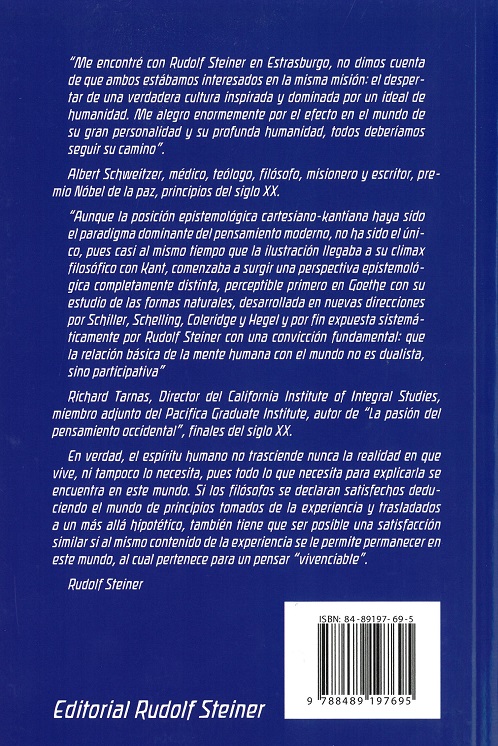 "Me encontré con Rudolf Steiner en Estrasburgo, no dimos cuenta de que ambos estábamos interesados en la misma misión: el despertar de una verdadera cultura inspirada y dominada por un ideal de humanidad. Me alegro enormemente por el efecto en el mundo de su gran personalidad y su profunda humanidad, todos deberíamos seguir su camino".

Albert Schweitzer, médico, teólogo, filósofo, misionero y escritor, premio Nóbel de la paz, principios del siglo XX.

"Aunque la posición epistemológica cartesiano-kantiana haya sido el paradigma dominante del pensamiento moderno, no ha sido el único, pues casi al mismo tiempo que la ilustración llegaba a su climax filosófico con Kant, comenzaba a surgir una perspectiva epistemológica completamente distinta, perceptible primero en Goethe con su estudio de las formas naturales, desarrollada en nuevas direcciones por Schiller, Schelling, Coleridge y Hegel y por fin expuesta sistemáticamente por Rudolf Steiner con una convicción fundamental: que la relación básica de la mente humana con el mundo no es dualista, sino participativa"

Richard Tarnas, Director del California Institute of Integral Studies, miembro adjunto del Pacifica Graduate Institute, autor de "La pasión del pensamiento occidental", finales del siglo XX.

En verdad, el espíritu humano no trasciende nunca la realidad en que vive, ni tampoco lo necesita, pues todo lo que necesita para explicarla se encuentra en este mundo. Si los filósofos se declaran satisfechos deduciendo el mundo de principios tomados de la experiencia y trasladados a un más allá hipotético, también tiene que ser posible una satisfacción similar si al mismo contenido de la experiencia se le permite permanecer en este mundo, al cual pertenece para un pensar "vivenciable".

Rudolf Steiner

ISBN: 84-89197-69-5

9 788489 197695

Editorial Rudolf Steiner